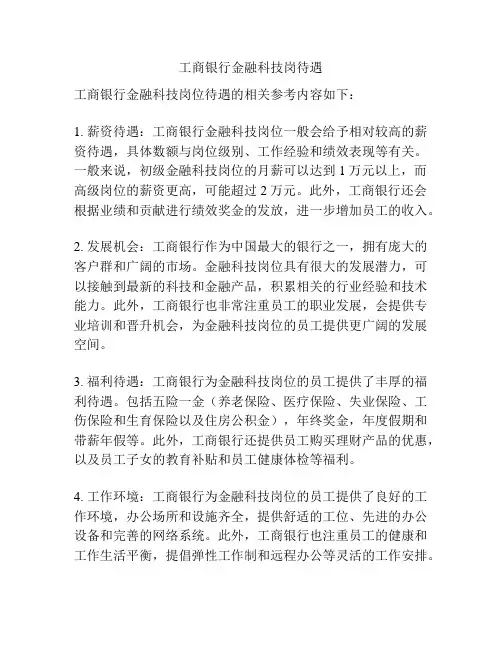 工商银行金融科技岗待遇

工商银行金融科技岗位待遇的相关参考内容如下：

1. 薪资待遇：工商银行金融科技岗位一般会给予相对较高的薪资待遇，具体数额与岗位级别、工作经验和绩效表现等有关。一般来说，初级金融科技岗位的月薪可以达到 1 万元以上，而高级岗位的薪资更高，可能超过 2 万元。此外，工商银行还会根据业绩和贡献进行绩效奖金的发放，进一步增加员工的收入。

2. 发展机会：工商银行作为中国最大的银行之一，拥有庞大的客户群和广阔的市场。金融科技岗位具有很大的发展潜力，可以接触到最新的科技和金融产品，积累相关的行业经验和技术能力。此外，工商银行也非常注重员工的职业发展，会提供专业培训和晋升机会，为金融科技岗位的员工提供更广阔的发展空间。

3. 福利待遇：工商银行为金融科技岗位的员工提供了丰厚的福利待遇。包括五险一金（养老保险、医疗保险、失业保险、工伤保险和生育保险以及住房公积金），年终奖金，年度假期和带薪年假等。此外，工商银行还提供员工购买理财产品的优惠，以及员工子女的教育补贴和员工健康体检等福利。

4. 工作环境：工商银行为金融科技岗位的员工提供了良好的工作环境，办公场所和设施齐全，提供舒适的工位、先进的办公设备和完善的网络系统。此外，工商银行也注重员工的健康和工作生活平衡，提倡弹性工作制和远程办公等灵活的工作安排。